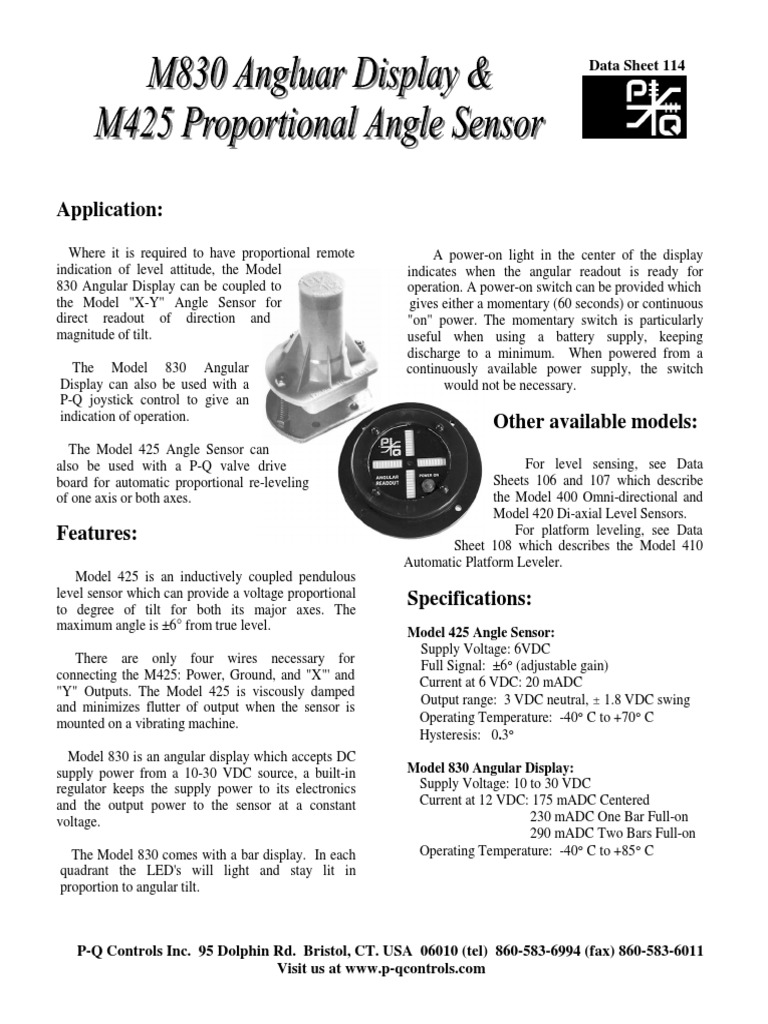 M830 Angluar Display &
M425 Proportional Angle Sensor

Data Sheet 114

Application:

Where it is required to have proportional remote indication of level attitude, the Model 830 Angular Display can be coupled to the Model "X-Y" Angle Sensor for direct readout of direction and magnitude of tilt.

The Model 830 Angular Display can also be used with a P-Q joystick control to give an indication of operation.

The Model 425 Angle Sensor can also be used with a P-Q valve drive board for automatic proportional re-leveling of one axis or both axes.

Features:

Model 425 is an inductively coupled pendulous level sensor which can provide a voltage proportional to degree of tilt for both its major axes. The maximum angle is ±6° from true level.

There are only four wires necessary for connecting the M425: Power, Ground, and "X"' and "Y" Outputs. The Model 425 is viscously damped and minimizes flutter of output when the sensor is mounted on a vibrating machine.

Model 830 is an angular display which accepts DC supply power from a 10-30 VDC source, a built-in regulator keeps the supply power to its electronics and the output power to the sensor at a constant voltage.

The Model 830 comes with a bar display. In each quadrant the LED's will light and stay lit in proportion to angular tilt.

ANGULAR READOUT
POWER ON

A power-on light in the center of the display indicates when the angular readout is ready for operation. A power-on switch can be provided which gives either a momentary (60 seconds) or continuous "on" power. The momentary switch is particularly useful when using a battery supply, keeping discharge to a minimum. When powered from a continuously available power supply, the switch would not be necessary.

Other available models:

For level sensing, see Data Sheets 106 and 107 which describe the Model 400 Omni-directional and Model 420 Di-axial Level Sensors.
For platform leveling, see Data Sheet 108 which describes the Model 410 Automatic Platform Leveler.

Specifications:

Model 425 Angle Sensor:
Supply Voltage: 6VDC
Full Signal: ±6° (adjustable gain)
Current at 6 VDC: 20 mADC
Output range: 3 VDC neutral, ± 1.8 VDC swing
Operating Temperature: -40° C to +70° C
Hysteresis: 0.3°

Model 830 Angular Display:
Supply Voltage: 10 to 30 VDC
Current at 12 VDC: 175 mADC Centered
230 mADC One Bar Full-on
290 mADC Two Bars Full-on
Operating Temperature: -40° C to +85° C

P-Q Controls Inc. 95 Dolphin Rd. Bristol, CT. USA 06010 (tel) 860-583-6994 (fax) 860-583-6011
Visit us at www.p-qcontrols.com